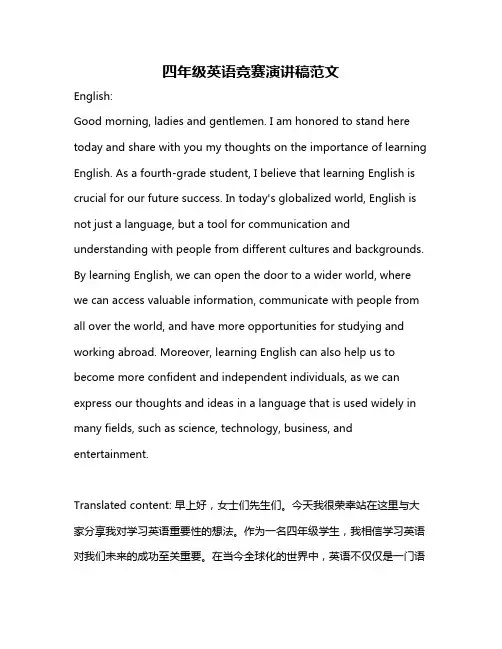 四年级英语竞赛演讲稿范文

English:

Good morning, ladies and gentlemen. I am honored to stand here today and share with you my thoughts on the importance of learning English. As a fourth-grade student, I believe that learning English is crucial for our future success. In today's globalized world, English is not just a language, but a tool for communication and understanding with people from different cultures and backgrounds. By learning English, we can open the door to a wider world, where we can access valuable information, communicate with people from all over the world, and have more opportunities for studying and working abroad. Moreover, learning English can also help us to become more confident and independent individuals, as we can express our thoughts and ideas in a language that is used widely in many fields, such as science, technology, business, and entertainment.

Translated content: 早上好，女士们先生们。今天我很荣幸站在这里与大家分享我对学习英语重要性的想法。作为一名四年级学生，我相信学习英语对我们未来的成功至关重要。在当今全球化的世界中，英语不仅仅是一门语